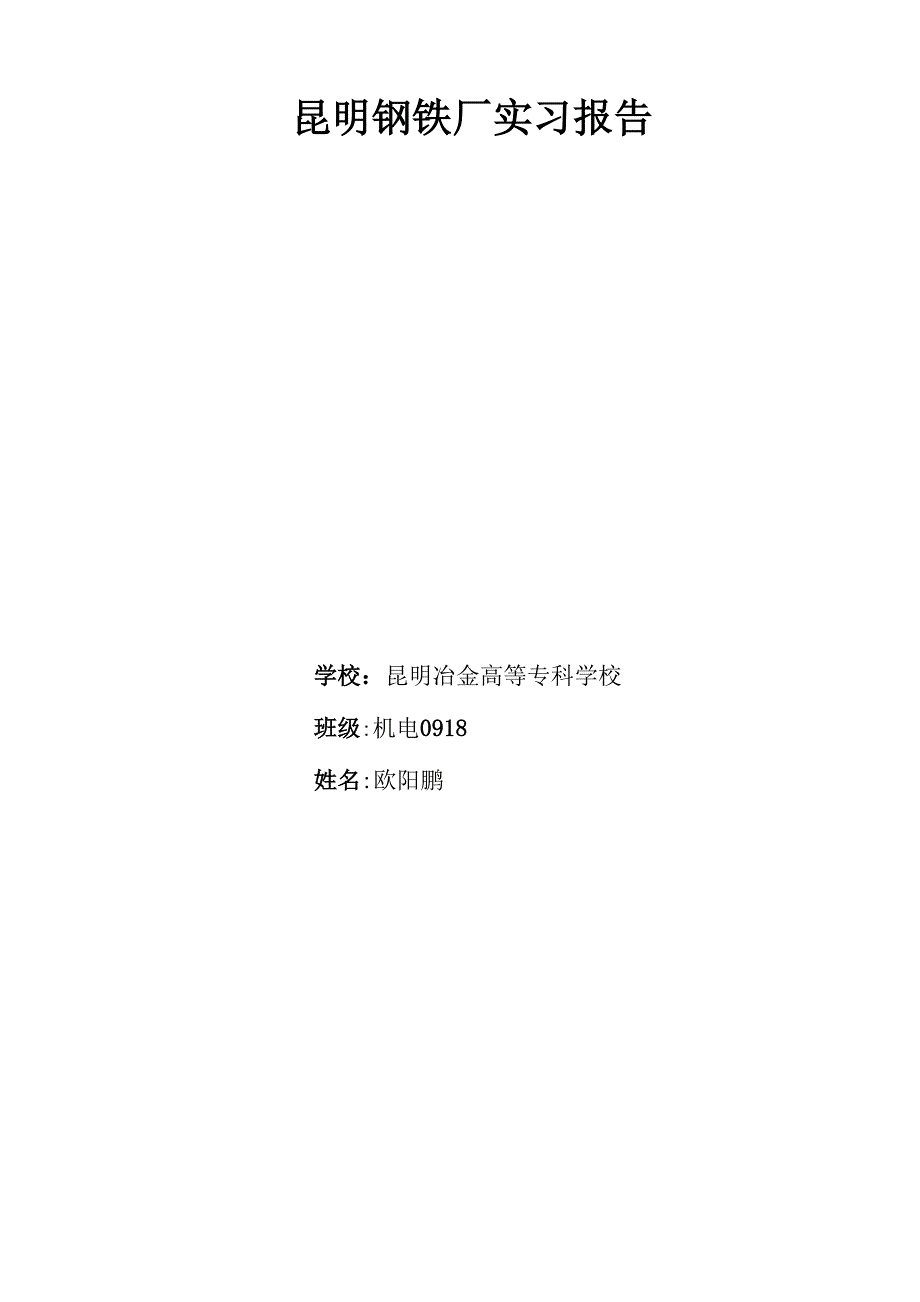 昆明钢铁厂实习报告

学校：昆明冶金高等专科学校

班级:机电0918

姓名:欧阳鹏